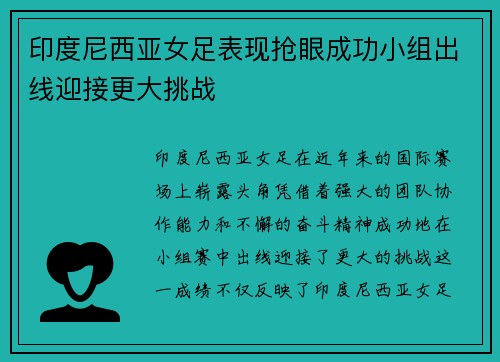 印度尼西亚女足表现抢眼成功小组出线迎接更大挑战

印度尼西亚女足在近年来的国际赛场上崭露头角凭借着强大的团队协作能力和不懈的奋斗精神成功地在小组赛中出线迎接了更大的挑战这一成绩不仅反映了印度尼西亚女足